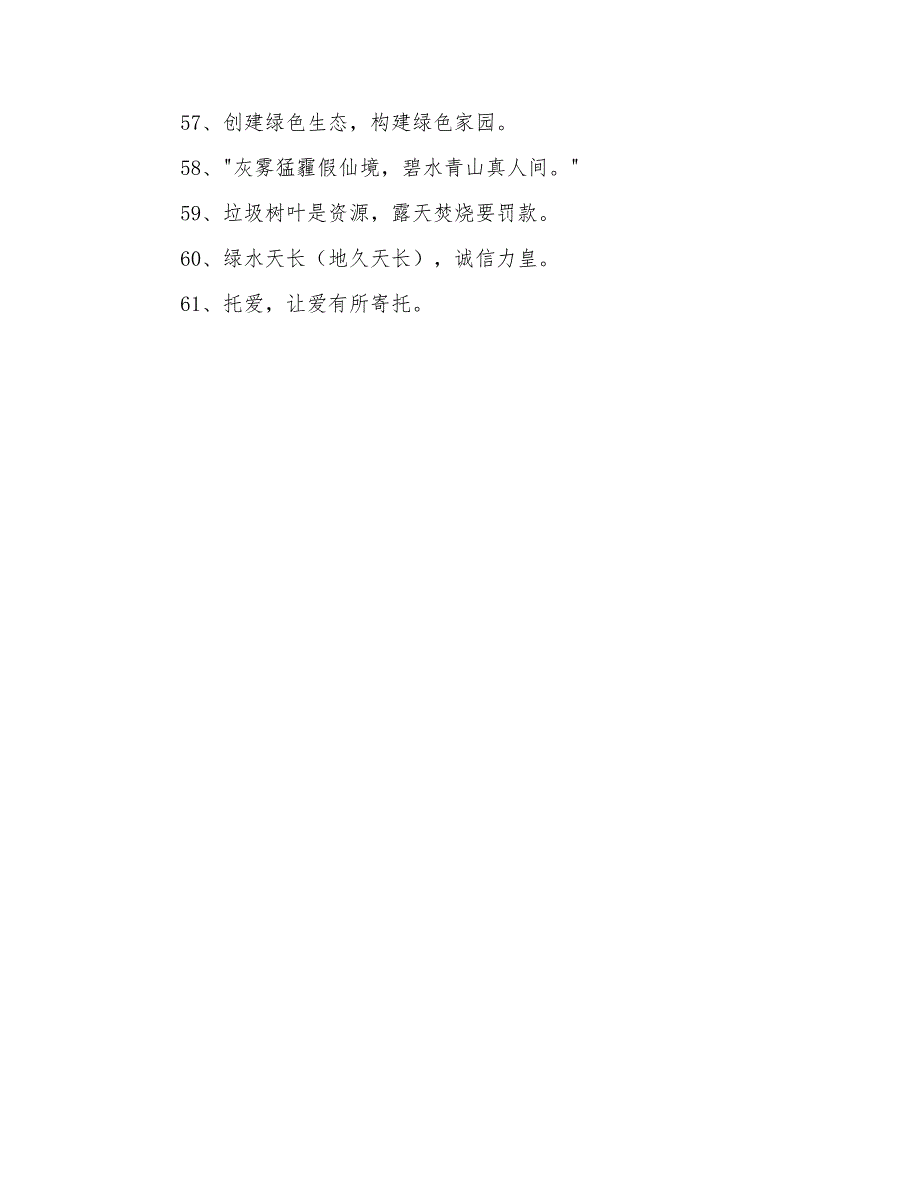 57、创建绿色生态，构建绿色家园。

58、"灰雾猛霾假仙境，碧水青山真人间。"

59、垃圾树叶是资源，露天焚烧要罚款。

60、绿水天长（地久天长），诚信力皇。

61、托爱，让爱有所寄托。